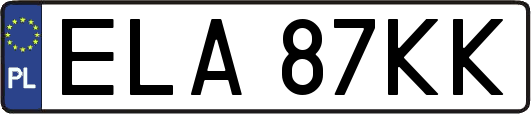 PL

ELA 87KK